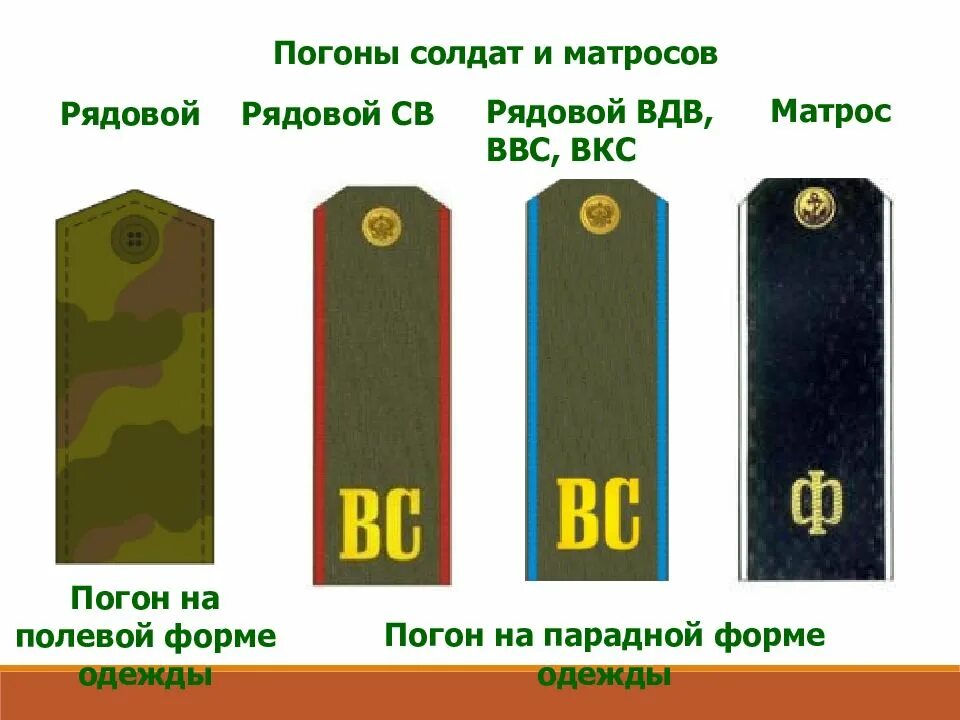 Погоны солдат и матросов

Рядовой

Рядовой СВ

Рядовой ВДВ, ВВС, ВКС

Матрос

ВС

ВС

Ф

Погон на полевой форме одежды

Погон на парадной форме одежды